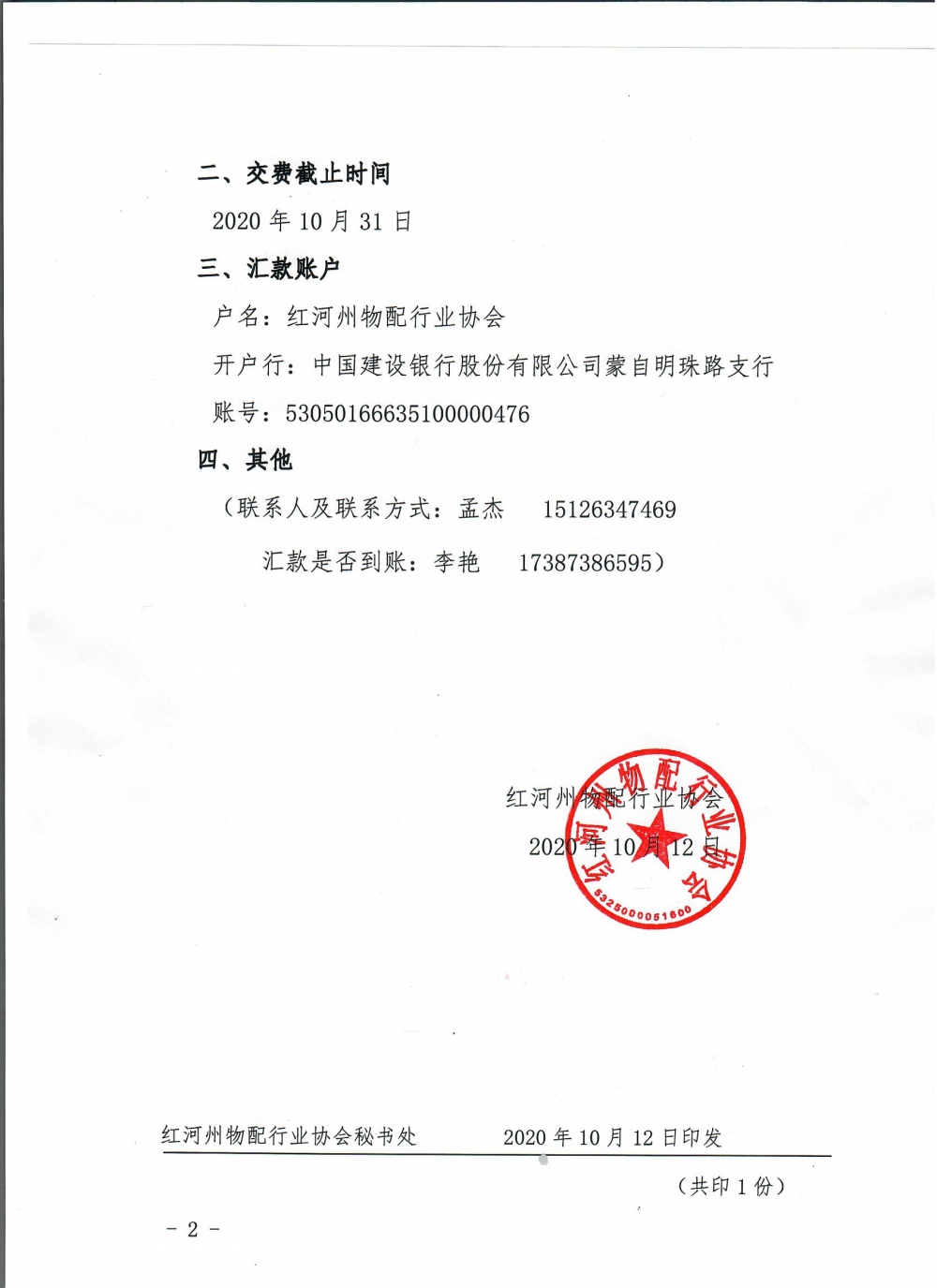 二、交费截止时间

2020 年 10 月 31 日

三、汇款账户

户名：红河州物配行业协会

开户行：中国建设银行股份有限公司蒙自明珠路支行

账号：53050166635100000476

四、其他

（联系人及联系方式：孟杰　15126347469

汇款是否到账：李艳　17387386595）

红河州物配行业协会

2020 年 10 月 12 日

红河州物配行业协会

5325000051600

红河州物配行业协会秘书处　　2020 年 10 月 12 日印发

（共印 1 份）

－ 2 －